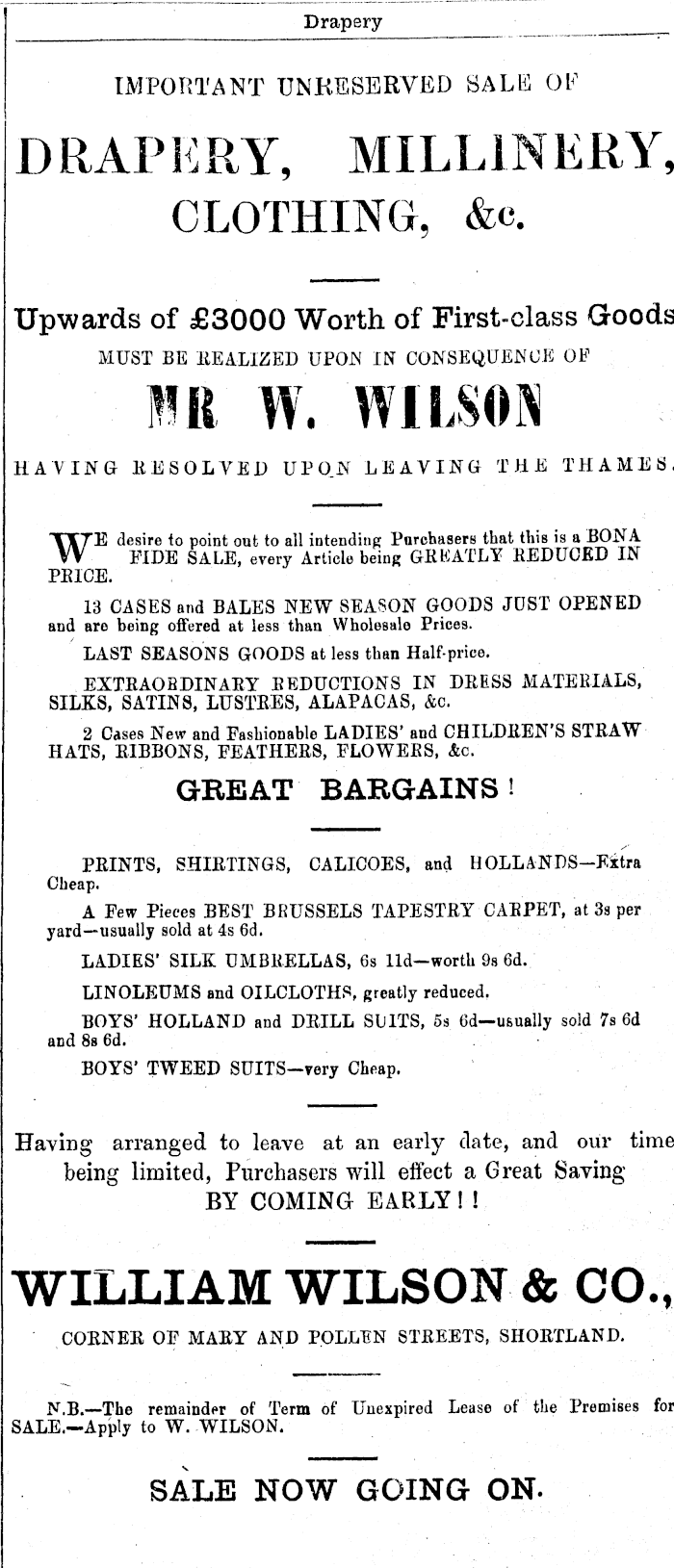 Drapery

IMPORTANT UNRESERVED SALE OF

DRAPERY, MILLINERY, CLOTHING, &c.

Upwards of £3000 Worth of First-class Goods
MUST BE REALIZED UPON IN CONSEQUENCE OF

MR W. WILSON

HAVING RESOLVED UPON LEAVING THE THAMES.

WE desire to point out to all intending Purchasers that this is a BONA FIDE SALE, every Article being GREATLY REDUCED IN PRICE.

13 CASES and BALES NEW SEASON GOODS JUST OPENED and are being offered at less than Wholesale Prices.

LAST SEASONS GOODS at less than Half-price.

EXTRAORDINARY REDUCTIONS IN DRESS MATERIALS, SILKS, SATINS, LUSTRES, ALAPACAS, &c.

2 Cases New and Fashionable LADIES' and CHILDREN'S STRAW HATS, RIBBONS, FEATHERS, FLOWERS, &c.

GREAT BARGAINS!

PRINTS, SHIRTINGS, CALICOES, and HOLLANDS—Extra Cheap.

A Few Pieces BEST BRUSSELS TAPESTRY CARPET, at 3s per yard—usually sold at 4s 6d.

LADIES' SILK UMBRELLAS, 6s 11d—worth 9s 6d.

LINOLEUMS and OILCLOTHS, greatly reduced.

BOYS' HOLLAND and DRILL SUITS, 5s 6d—usually sold 7s 6d and 8s 6d.

BOYS' TWEED SUITS—very Cheap.

Having arranged to leave at an early date, and our time being limited, Purchasers will effect a Great Saving BY COMING EARLY!!

WILLIAM WILSON & CO.,

CORNER OF MARY AND POLLEN STREETS, SHORTLAND.

N.B.—The remainder of Term of Unexpired Lease of the Premises for SALE.—Apply to W. WILSON.

SALE NOW GOING ON.